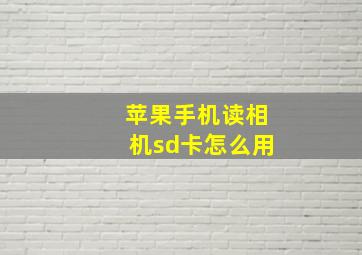 苹果手机读相机sd卡怎么用